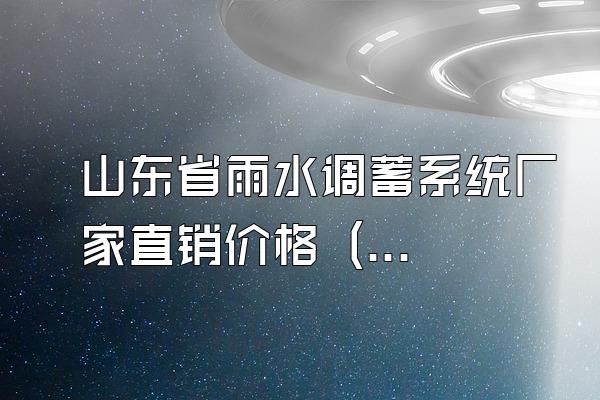 山东省雨水调蓄系统厂家直销价格（...